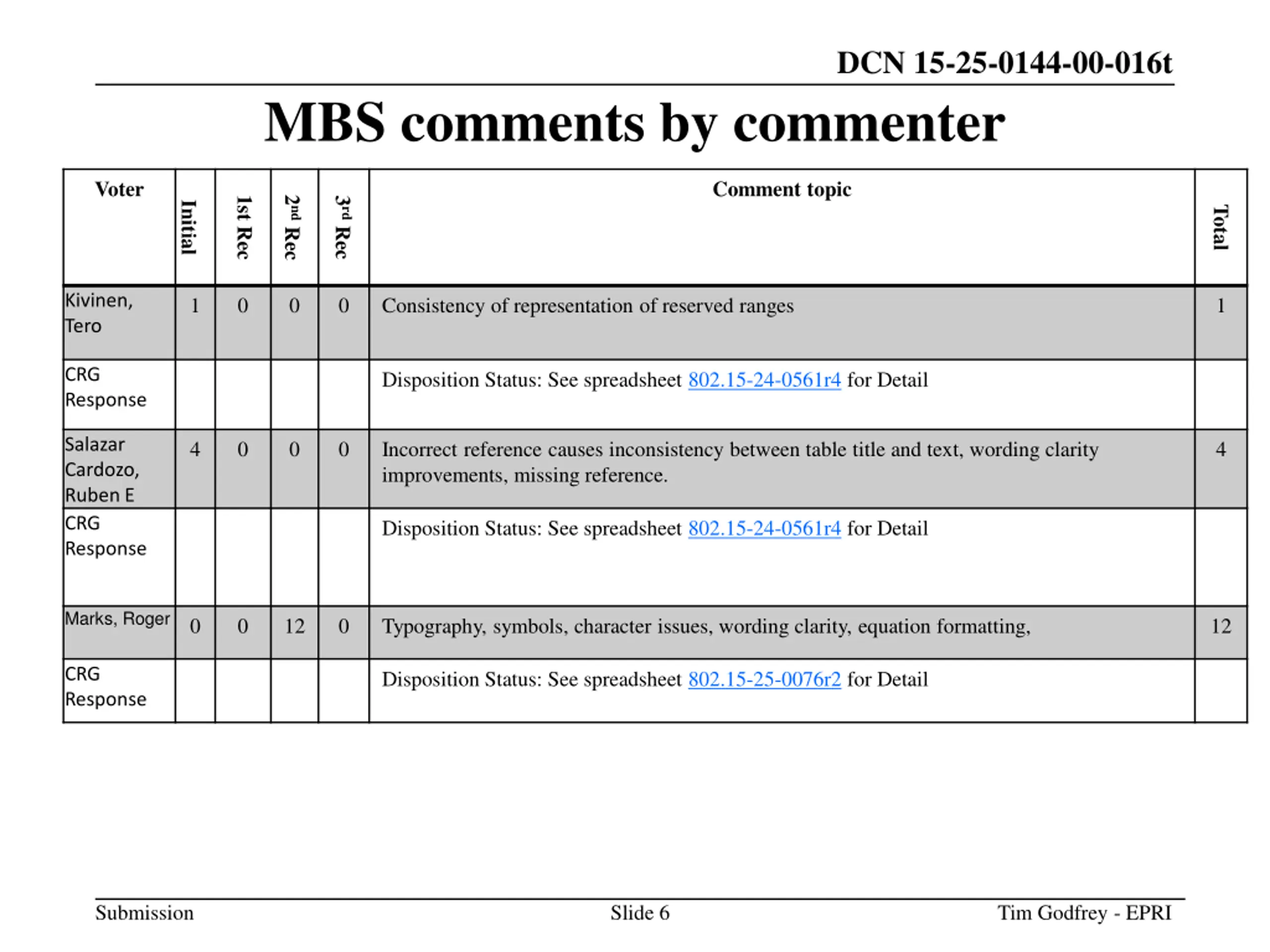 DCN 15-25-0144-00-016t

MBS comments by commenter

| Voter | Initial | 1st Rec | 2nd Rec | 3rd Rec | Comment topic | Total |
|---|---|---|---|---|---|---|
| Kivinen, Tero | 1 | 0 | 0 | 0 | Consistency of representation of reserved ranges | 1 |
| CRG Response | | | | | Disposition Status: See spreadsheet 802.15-24-0561r4 for Detail | |
| Salazar Cardozo, Ruben E | 4 | 0 | 0 | 0 | Incorrect reference causes inconsistency between table title and text, wording clarity improvements, missing reference. | 4 |
| CRG Response | | | | | Disposition Status: See spreadsheet 802.15-24-0561r4 for Detail | |
| Marks, Roger | 0 | 0 | 12 | 0 | Typography, symbols, character issues, wording clarity, equation formatting, | 12 |
| CRG Response | | | | | Disposition Status: See spreadsheet 802.15-25-0076r2 for Detail | |

Submission Slide 6 Tim Godfrey - EPRI